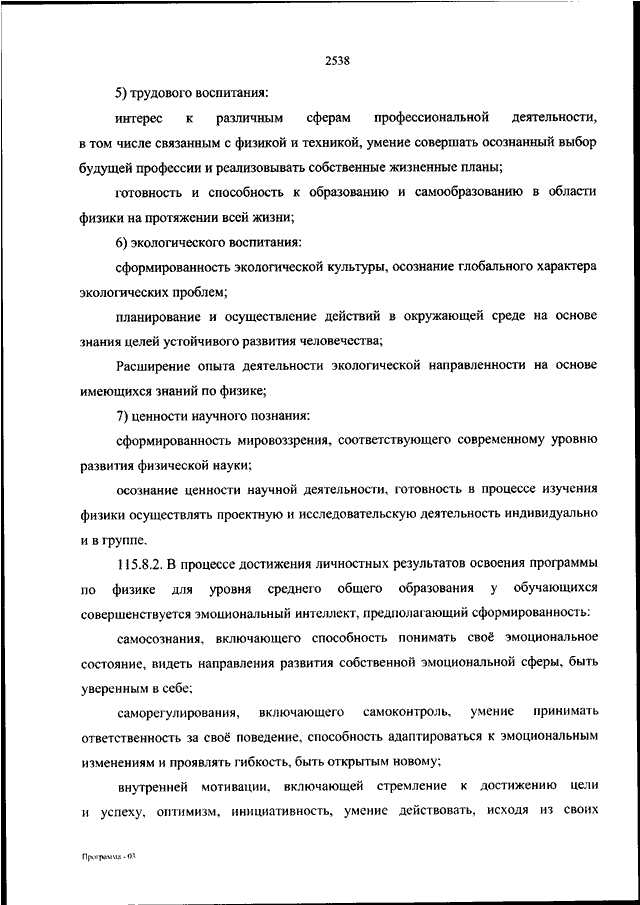 2538

5) трудового воспитания:

интерес к различным сферам профессиональной деятельности, в том числе связанным с физикой и техникой, умение совершать осознанный выбор будущей профессии и реализовывать собственные жизненные планы;

готовность и способность к образованию и самообразованию в области физики на протяжении всей жизни;

6) экологического воспитания:

сформированность экологической культуры, осознание глобального характера экологических проблем;

планирование и осуществление действий в окружающей среде на основе знания целей устойчивого развития человечества;

Расширение опыта деятельности экологической направленности на основе имеющихся знаний по физике;

7) ценности научного познания:

сформированность мировоззрения, соответствующего современному уровню развития физической науки;

осознание ценности научной деятельности, готовность в процессе изучения физики осуществлять проектную и исследовательскую деятельность индивидуально и в группе.

115.8.2. В процессе достижения личностных результатов освоения программы по физике для уровня среднего общего образования у обучающихся совершенствуется эмоциональный интеллект, предполагающий сформированность:

самосознания, включающего способность понимать своё эмоциональное состояние, видеть направления развития собственной эмоциональной сферы, быть уверенным в себе;

саморегулирования, включающего самоконтроль, умение принимать ответственность за своё поведение, способность адаптироваться к эмоциональным изменениям и проявлять гибкость, быть открытым новому;

внутренней мотивации, включающей стремление к достижению цели и успеху, оптимизм, инициативность, умение действовать, исходя из своих

Программа - 03